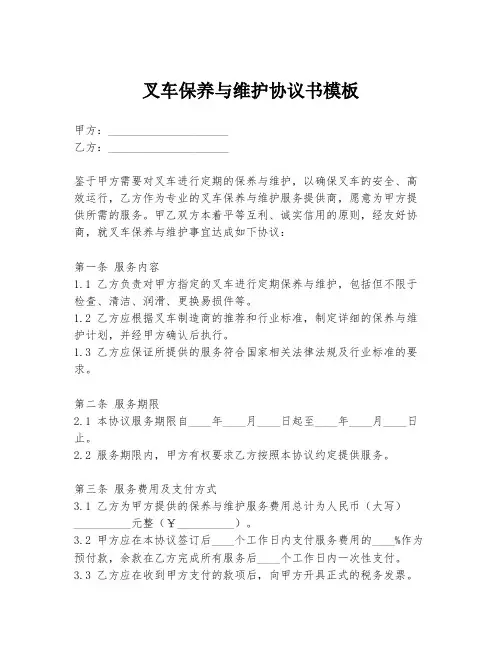 叉车保养与维护协议书模板

甲方：____________________
乙方：____________________

鉴于甲方需要对叉车进行定期的保养与维护，以确保叉车的安全、高效运行，乙方作为专业的叉车保养与维护服务提供商，愿意为甲方提供所需的服务。甲乙双方本着平等互利、诚实信用的原则，经友好协商，就叉车保养与维护事宜达成如下协议：

第一条 服务内容
1.1 乙方负责对甲方指定的叉车进行定期保养与维护，包括但不限于检查、清洁、润滑、更换易损件等。
1.2 乙方应根据叉车制造商的推荐和行业标准，制定详细的保养与维护计划，并经甲方确认后执行。
1.3 乙方应保证所提供的服务符合国家相关法律法规及行业标准的要求。

第二条 服务期限
2.1 本协议服务期限自____年____月____日起至____年____月____日止。
2.2 服务期限内，甲方有权要求乙方按照本协议约定提供服务。

第三条 服务费用及支付方式
3.1 乙方为甲方提供的保养与维护服务费用总计为人民币（大写）__________元整（￥__________）。
3.2 甲方应在本协议签订后____个工作日内支付服务费用的____%作为预付款，余款在乙方完成所有服务后____个工作日内一次性支付。
3.3 乙方应在收到甲方支付的款项后，向甲方开具正式的税务发票。